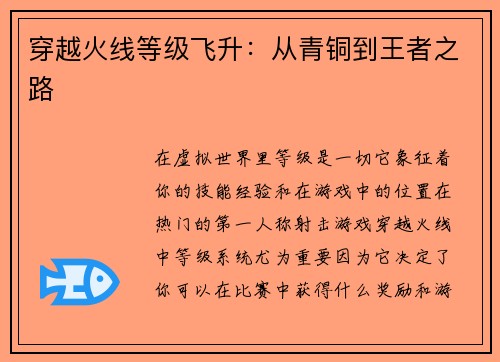 穿越火线等级飞升：从青铜到王者之路

在虚拟世界里等级是一切它象征着你的技能经验和在游戏中的位置在热门的第一人称射击游戏穿越火线中等级系统尤为重要因为它决定了你可以在比赛中获得什么奖励和游